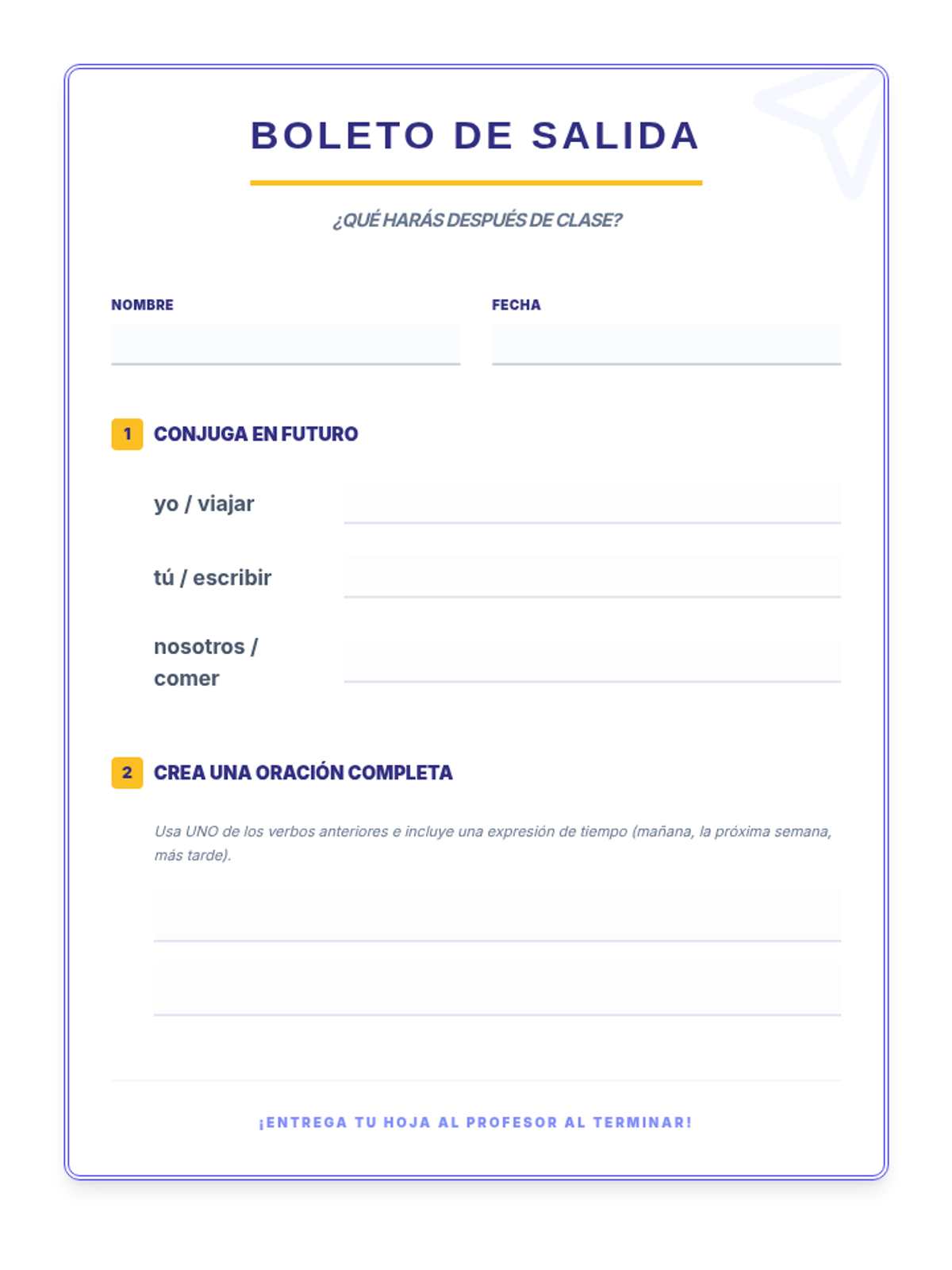 BOLETO DE SALIDA

¿QUÉ HARÁS DESPUÉS DE CLASE?

NOMBRE
____

FECHA
____

1 CONJUGA EN FUTURO

yo / viajar ____

tú / escribir ____

nosotros / comer ____

2 CREA UNA ORACIÓN COMPLETA

Usa UNO de los verbos anteriores e incluye una expresión de tiempo (mañana, la próxima semana, más tarde).

____

____

¡ENTREGA TU HOJA AL PROFESOR AL TERMINAR!